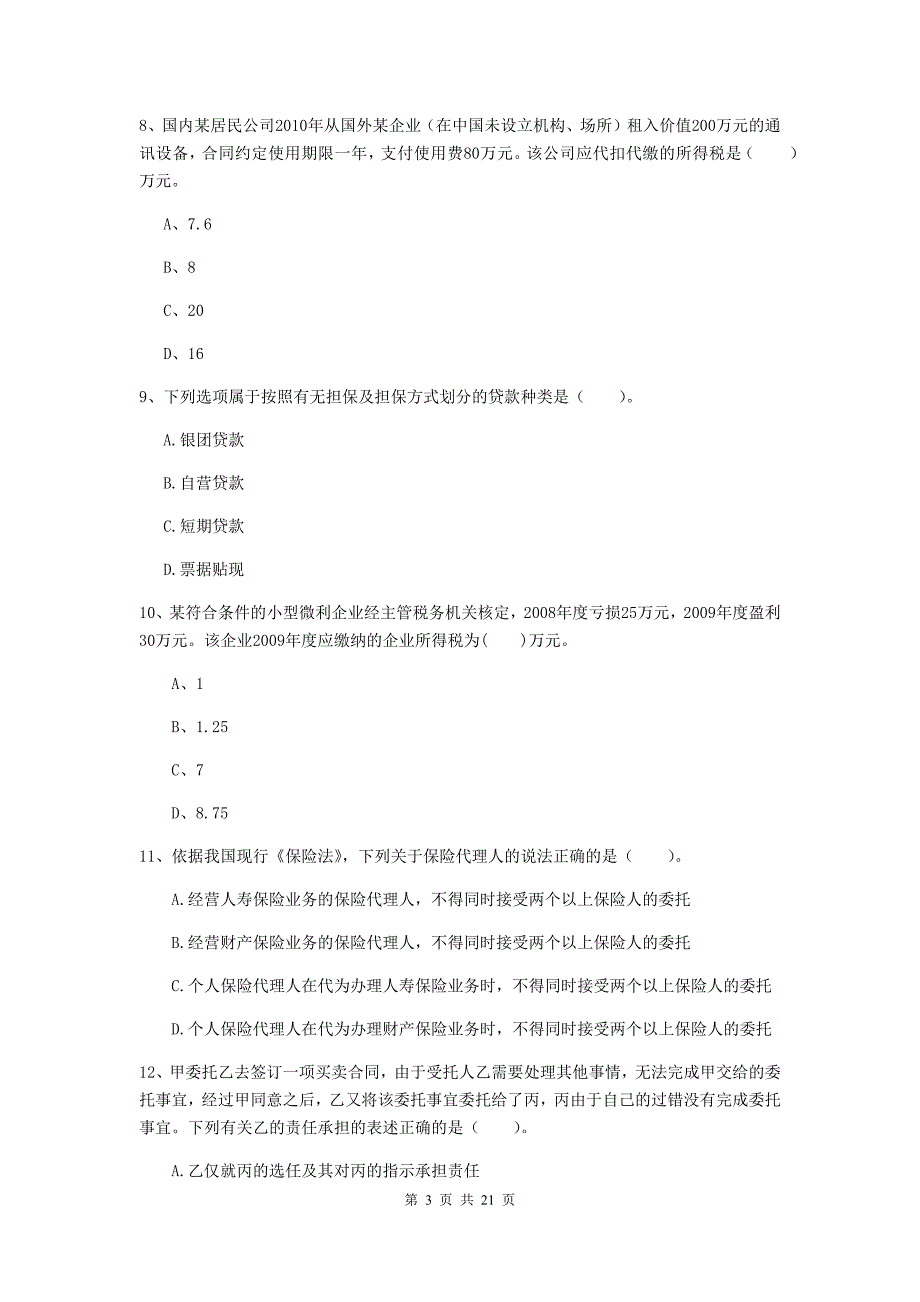 8、国内某居民公司2010年从国外某企业（在中国未设立机构、场所）租入价值200万元的通讯设备，合同约定使用期限一年，支付使用费80万元。该公司应代扣代缴的所得税是（　　）万元。

A、7.6

B、8

C、20

D、16

9、下列选项属于按照有无担保及担保方式划分的贷款种类是（　　）。

A.银团贷款

B.自营贷款

C.短期贷款

D.票据贴现

10、某符合条件的小型微利企业经主管税务机关核定，2008年度亏损25万元，2009年度盈利30万元。该企业2009年度应缴纳的企业所得税为(　　)万元。

A、1

B、1.25

C、7

D、8.75

11、依据我国现行《保险法》，下列关于保险代理人的说法正确的是（　　）。

A.经营人寿保险业务的保险代理人，不得同时接受两个以上保险人的委托

B.经营财产保险业务的保险代理人，不得同时接受两个以上保险人的委托

C.个人保险代理人在代为办理人寿保险业务时，不得同时接受两个以上保险人的委托

D.个人保险代理人在代为办理财产保险业务时，不得同时接受两个以上保险人的委托

12、甲委托乙去签订一项买卖合同，由于受托人乙需要处理其他事情，无法完成甲交给的委托事宜，经过甲同意之后，乙又将该委托事宜委托给了丙，丙由于自己的过错没有完成委托事宜。下列有关乙的责任承担的表述正确的是（　　）。

A.乙仅就丙的选任及其对丙的指示承担责任

第 3 页 共 21 页